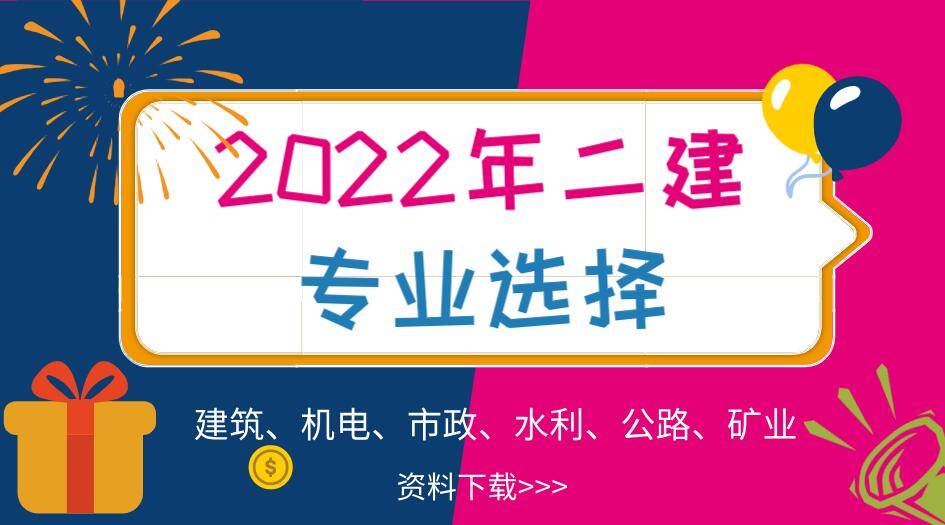 2022年二建
专业选择

建筑、机电、市政、水利、公路、矿业

$

资料下载>>>